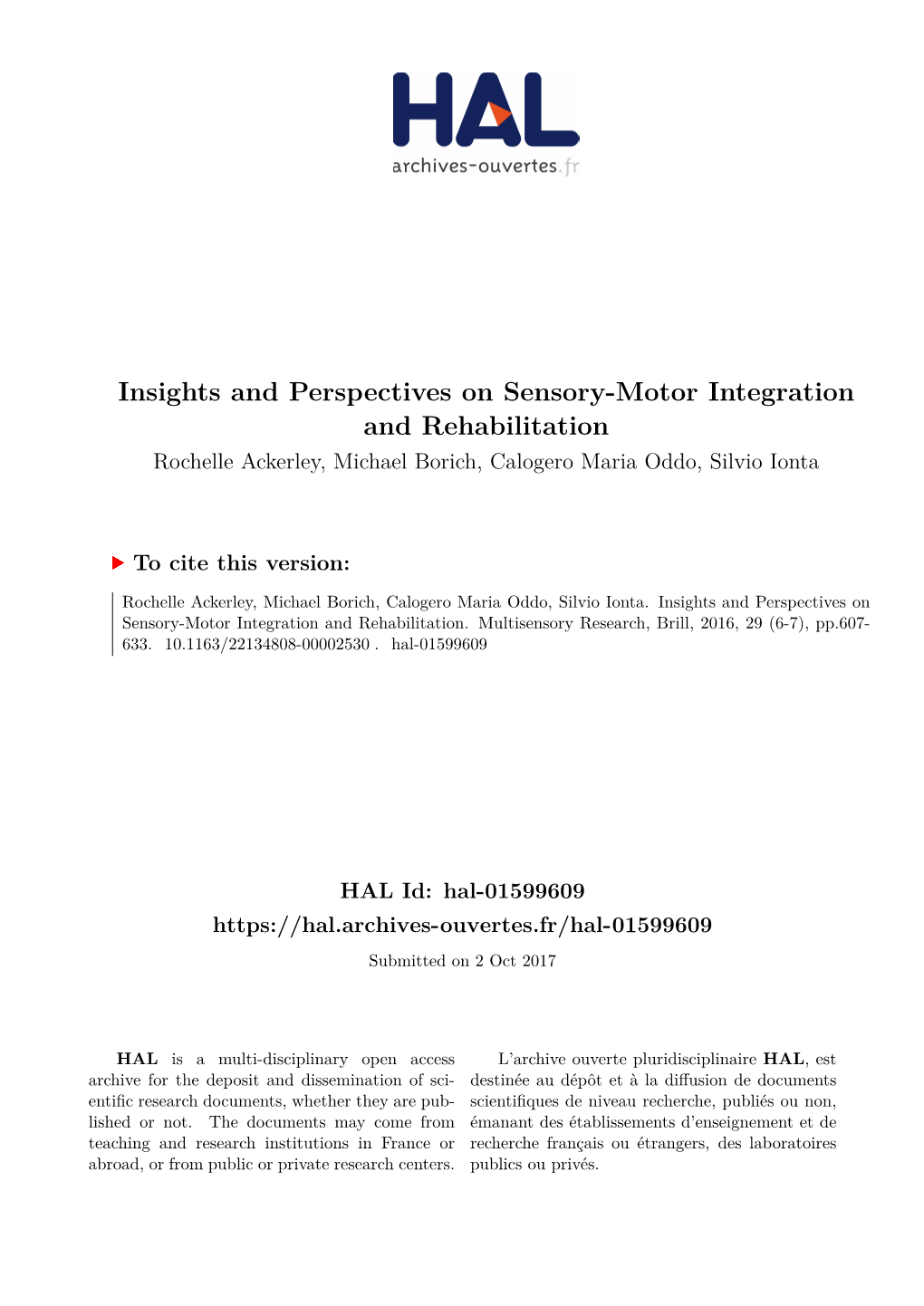 HAL
archives-ouvertes.fr

Insights and Perspectives on Sensory-Motor Integration and Rehabilitation

Rochelle Ackerley, Michael Borich, Calogero Maria Oddo, Silvio Ionta

To cite this version:

Rochelle Ackerley, Michael Borich, Calogero Maria Oddo, Silvio Ionta. Insights and Perspectives on Sensory-Motor Integration and Rehabilitation. Multisensory Research, Brill, 2016, 29 (6-7), pp.607-633. 10.1163/22134808-00002530 . hal-01599609

HAL Id: hal-01599609
https://hal.archives-ouvertes.fr/hal-01599609
Submitted on 2 Oct 2017

HAL is a multi-disciplinary open access archive for the deposit and dissemination of scientific research documents, whether they are published or not. The documents may come from teaching and research institutions in France or abroad, or from public or private research centers.

L'archive ouverte pluridisciplinaire HAL, est destinée au dépôt et à la diffusion de documents scientifiques de niveau recherche, publiés ou non, émanant des établissements d'enseignement et de recherche français ou étrangers, des laboratoires publics ou privés.